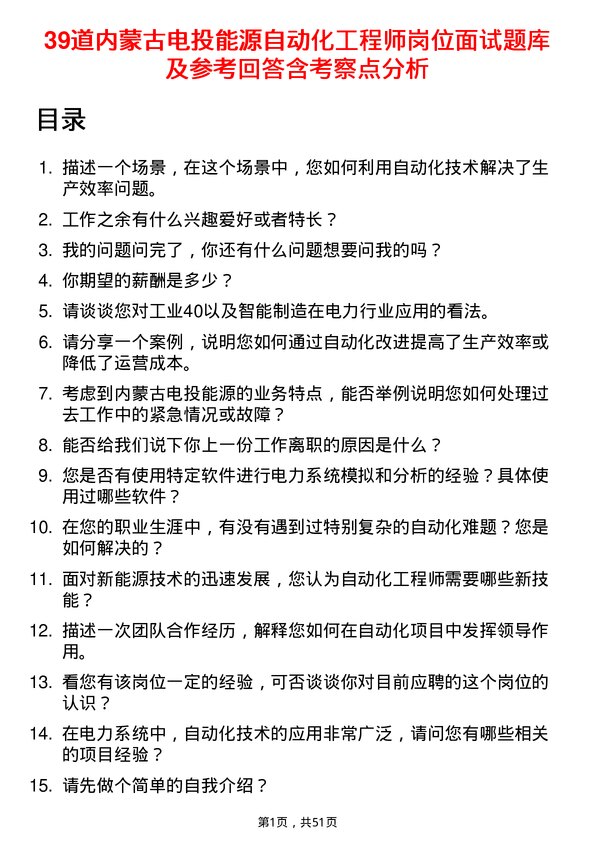 39道内蒙古电投能源自动化工程师岗位面试题库及参考回答含考察点分析

目录

1. 描述一个场景，在这个场景中，您如何利用自动化技术解决了生产效率问题。
2. 工作之余有什么兴趣爱好或者特长？
3. 我的问题问完了，你还有什么问题想要问我的吗？
4. 你期望的薪酬是多少？
5. 请谈谈您对工业40以及智能制造在电力行业应用的看法。
6. 请分享一个案例，说明您如何通过自动化改进提高了生产效率或降低了运营成本。
7. 考虑到内蒙古电投能源的业务特点，能否举例说明您如何处理过去工作中的紧急情况或故障？
8. 能否给我们说下你上一份工作离职的原因是什么？
9. 您是否有使用特定软件进行电力系统模拟和分析的经验？具体使用过哪些软件？
10. 在您的职业生涯中，有没有遇到过特别复杂的自动化难题？您是如何解决的？
11. 面对新能源技术的迅速发展，您认为自动化工程师需要哪些新技能？
12. 描述一次团队合作经历，解释您如何在自动化项目中发挥领导作用。
13. 看您有该岗位一定的经验，可否谈谈你对目前应聘的这个岗位的认识？
14. 在电力系统中，自动化技术的应用非常广泛，请问您有哪些相关的项目经验？
15. 请先做个简单的自我介绍？

第1页，共51页